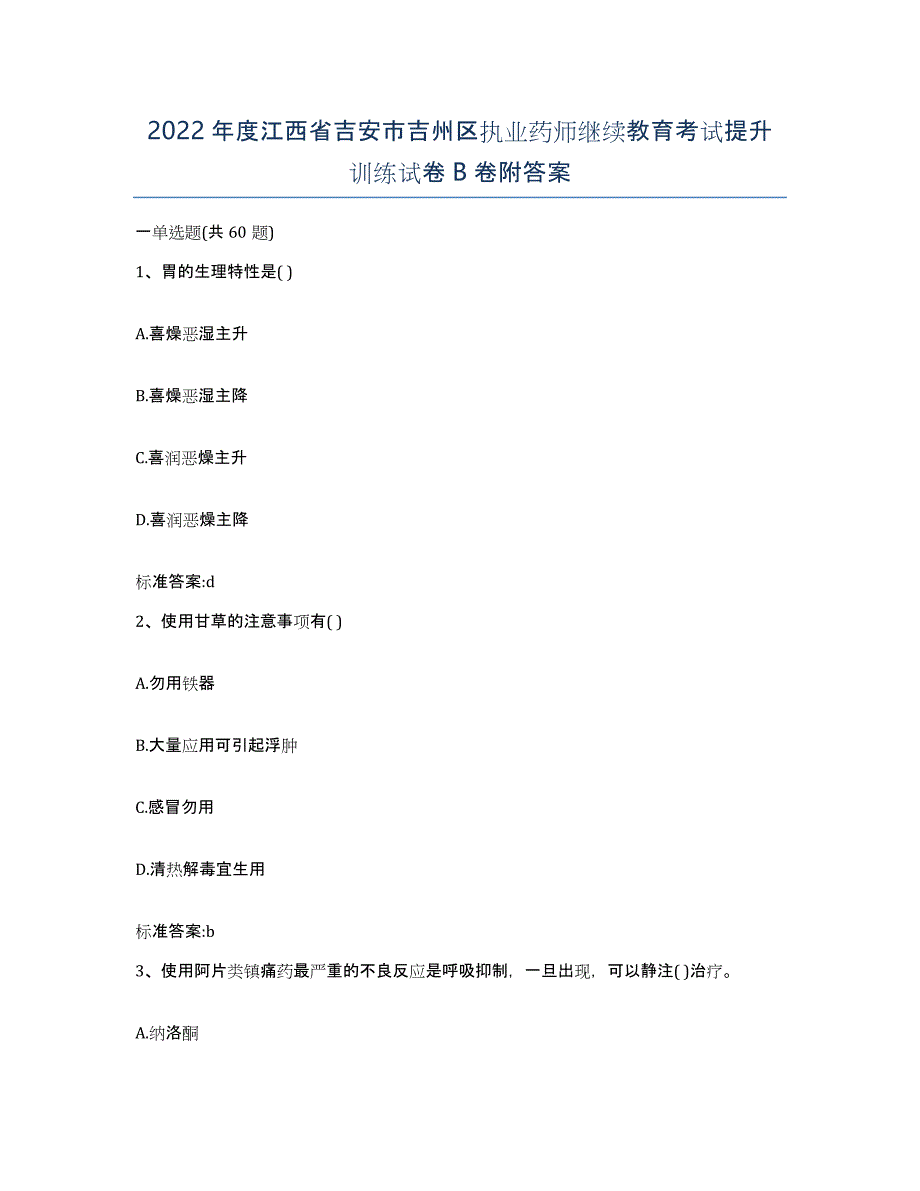 2022年度江西省吉安市吉州区执业药师继续教育考试提升训练试卷B卷附答案

一单选题(共60题)

1、胃的生理特性是( )

A.喜燥恶湿主升

B.喜燥恶湿主降

C.喜润恶燥主升

D.喜润恶燥主降

标准答案:d

2、使用甘草的注意事项有( )

A.勿用铁器

B.大量应用可引起浮肿

C.感冒勿用

D.清热解毒宜生用

标准答案:b

3、使用阿片类镇痛药最严重的不良反应是呼吸抑制，一旦出现，可以静注( )治疗。

A.纳洛酮